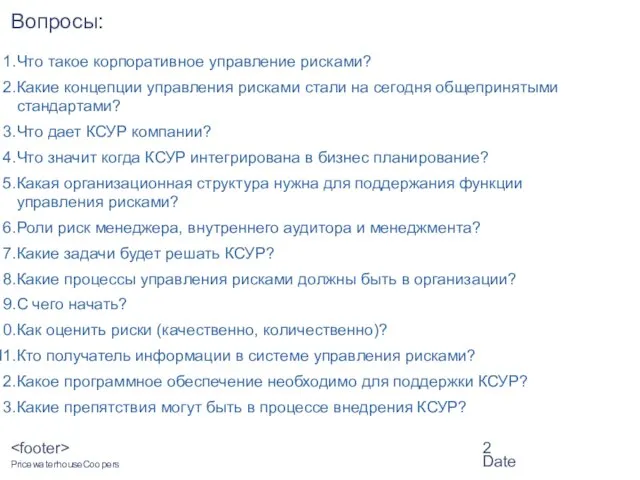 Вопросы:

1.Что такое корпоративное управление рисками?
2.Какие концепции управления рисками стали на сегодня общепринятыми стандартами?
3.Что дает КСУР компании?
4.Что значит когда КСУР интегрирована в бизнес планирование?
5.Какая организационная структура нужна для поддержания функции управления рисками?
6.Роли риск менеджера, внутреннего аудитора и менеджмента?
7.Какие задачи будет решать КСУР?
8.Какие процессы управления рисками должны быть в организации?
9.С чего начать?
0.Как оценить риски (качественно, количественно)?
1.Кто получатель информации в системе управления рисками?
2.Какое программное обеспечение необходимо для поддержки КСУР?
3.Какие препятствия могут быть в процессе внедрения КСУР?

<footer>
PricewaterhouseCoopers

2
Date